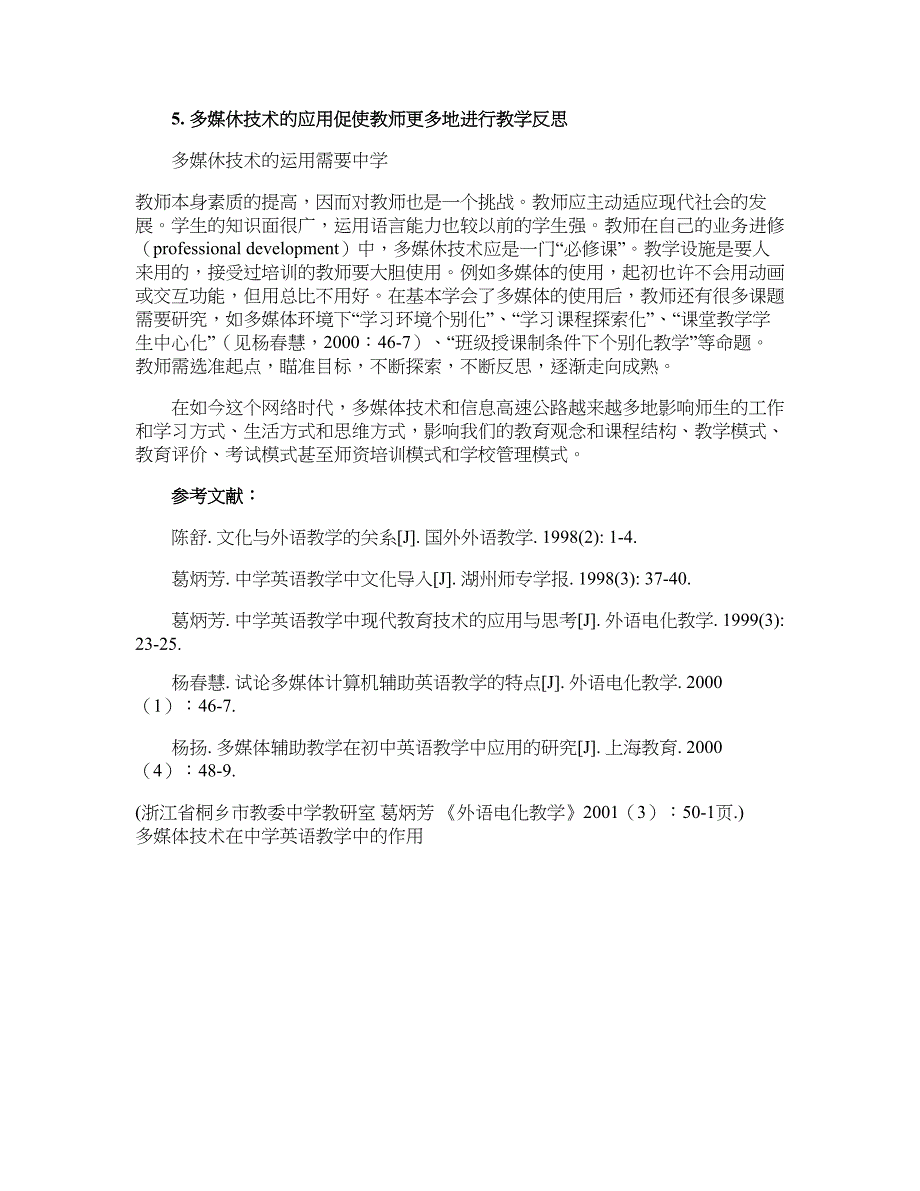 5. 多媒休技术的应用促使教师更多地进行教学反思

多媒休技术的运用需要中学

教师本身素质的提高，因而对教师也是一个挑战。教师应主动适应现代社会的发展。学生的知识面很广，运用语言能力也较以前的学生强。教师在自己的业务进修（professional development）中，多媒休技术应是一门“必修课”。教学设施是要人来用的，接受过培训的教师要大胆使用。例如多媒体的使用，起初也许不会用动画或交互功能，但用总比不用好。在基本学会了多媒体的使用后，教师还有很多课题需要研究，如多媒体环境下“学习环境个别化”、“学习课程探索化”、“课堂教学学生中心化”（见杨春慧，2000：46-7）、“班级授课制条件下个别化教学”等命题。教师需选准起点，瞄准目标，不断探索，不断反思，逐渐走向成熟。

在如今这个网络时代，多媒体技术和信息高速公路越来越多地影响师生的工作和学习方式、生活方式和思维方式，影响我们的教育观念和课程结构、教学模式、教育评价、考试模式甚至师资培训模式和学校管理模式。

参考文献：

陈舒. 文化与外语教学的关系[J]. 国外外语教学. 1998(2): 1-4.

葛炳芳. 中学英语教学中文化导入[J]. 湖州师专学报. 1998(3): 37-40.

葛炳芳. 中学英语教学中现代教育技术的应用与思考[J]. 外语电化教学. 1999(3): 23-25.

杨春慧. 试论多媒体计算机辅助英语教学的特点[J]. 外语电化教学. 2000（1）：46-7.

杨扬. 多媒体辅助教学在初中英语教学中应用的研究[J]. 上海教育. 2000（4）：48-9.

(浙江省桐乡市教委中学教研室 葛炳芳 《外语电化教学》2001（3）：50-1页.)
多媒体技术在中学英语教学中的作用